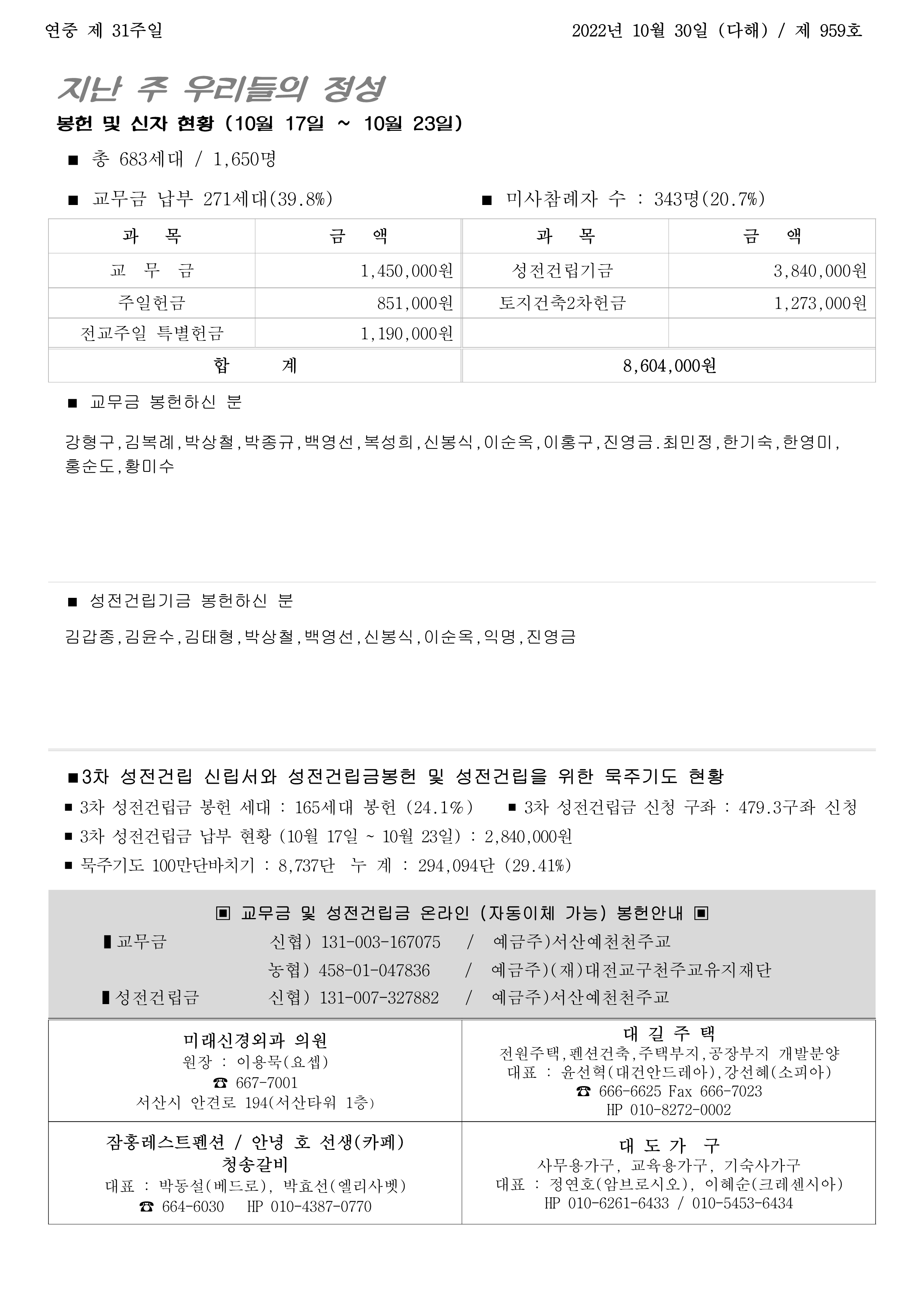 연중 제 31주일

2022년 10월 30일 (다해) / 제 959호

지난 주 우리들의 정성

봉헌 및 신자 현황 (10월 17일 ~ 10월 23일)

■ 총 683세대 / 1,650명

■ 교무금 납부 271세대(39.8%)

■ 미사참례자 수 : 343명(20.7%)

| 과 목 | 금 액 | 과 목 | 금 액 |
|---|---|---|---|
| 교 무 금 | 1,450,000원 | 성전건립기금 | 3,840,000원 |
| 주일헌금 | 851,000원 | 토지건축2차헌금 | 1,273,000원 |
| 전교주일 특별헌금 | 1,190,000원 | | |
| 합 계 | | 8,604,000원 | |

■ 교무금 봉헌하신 분

강형구,김복례,박상철,박종규,백영선,복성희,신봉식,이순옥,이홍구,진영금.최민정,한기숙,한영미,홍순도,황미수

■ 성전건립기금 봉헌하신 분

김갑종,김윤수,김태형,박상철,백영선,신봉식,이순옥,익명,진영금

■3차 성전건립 신립서와 성전건립금봉헌 및 성전건립을 위한 묵주기도 현황

■ 3차 성전건립금 봉헌 세대 : 165세대 봉헌 (24.1%)

■ 3차 성전건립금 신청 구좌 : 479.3구좌 신청

■ 3차 성전건립금 납부 현황 (10월 17일 ~ 10월 23일) : 2,840,000원

■ 묵주기도 100만단바치기 : 8,737단 누 계 : 294,094단 (29.41%)

▣ 교무금 및 성전건립금 온라인 (자동이체 가능) 봉헌안내 ▣

▮교무금 신협) 131-003-167075 / 예금주)서산예천천주교

농협) 458-01-047836 / 예금주)(재)대전교구천주교유지재단

▮성전건립금 신협) 131-007-327882 / 예금주)서산예천천주교

미래신경외과 의원
원장 : 이용묵(요셉)
☎ 667-7001
서산시 안견로 194(서산타워 1층)

대 길 주 택
전원주택,펜션건축,주택부지,공장부지 개발분양
대표 : 윤선혁(대건안드레아),강선혜(소피아)
☎ 666-6625 Fax 666-7023
HP 010-8272-0002

잠홍레스트펜션 / 안녕 호 선생(카페)
청송갈비
대표 : 박동설(베드로), 박효선(엘리사벳)
☎ 664-6030 HP 010-4387-0770

대 도 가 구
사무용가구, 교육용가구, 기숙사가구
대표 : 정연호(암브로시오), 이혜순(크레센시아)
HP 010-6261-6433 / 010-5453-6434